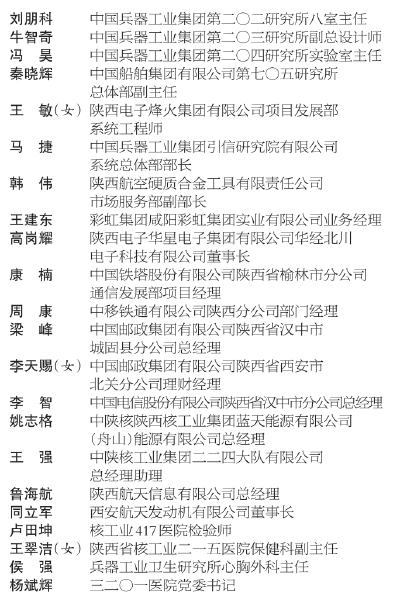 刘朋科　中国兵器工业集团第二〇二研究所八室主任
牛智奇　中国兵器工业集团第二〇三研究所副总设计师
冯　昊　中国兵器工业集团第二〇四研究所实验室主任
秦晓辉　中国船舶集团有限公司第七〇五研究所总体部副主任
王　敏（女）陕西电子烽火集团有限公司项目发展部系统工程师
马　捷　中国兵器工业集团引信研究院有限公司系统总体部部长
韩　伟　陕西航空硬质合金工具有限责任公司市场服务部副部长
王建东　彩虹集团咸阳彩虹集团实业有限公司业务经理
高岗耀　陕西电子华星电子集团有限公司华经北川电子科技有限公司董事长
康　楠　中国铁塔股份有限公司陕西省榆林市分公司通信发展部项目经理
周　康　中移铁通有限公司陕西分公司部门经理
梁　峰　中国邮政集团有限公司陕西省汉中市城固县分公司总经理
李天赐（女）中国邮政集团有限公司陕西省西安市北关分公司理财经理
李　智　中国电信股份有限公司陕西省汉中市分公司总经理
姚志格　中陕核陕西核工业集团蓝天能源有限公司（舟山）能源有限公司总经理
王　强　中陕核工业集团二二四大队有限公司总经理助理
鲁海航　陕西航天信息有限公司总经理
同立军　西安航天发动机有限公司董事长
卢田坤　核工业417医院检验师
王翠洁（女）陕西省核工业二一五医院保健科副主任
侯　强　兵器工业卫生研究所心胸外科主任
杨斌辉　三二〇一医院党委书记